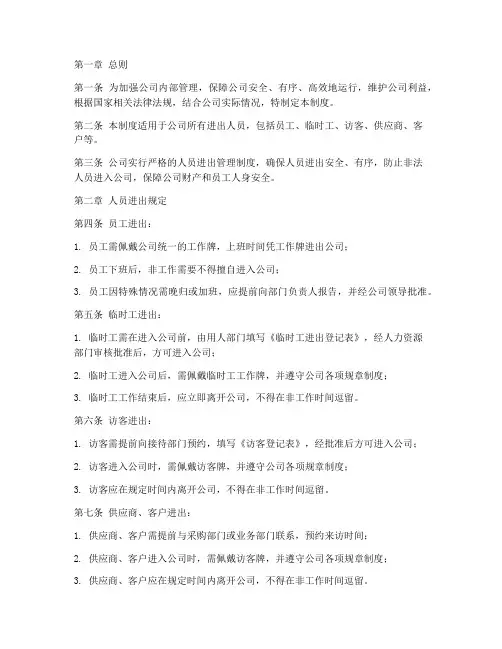 第一章 总则

第一条 为加强公司内部管理，保障公司安全、有序、高效地运行，维护公司利益，根据国家相关法律法规，结合公司实际情况，特制定本制度。

第二条 本制度适用于公司所有进出人员，包括员工、临时工、访客、供应商、客户等。

第三条 公司实行严格的人员进出管理制度，确保人员进出安全、有序，防止非法人员进入公司，保障公司财产和员工人身安全。

第二章 人员进出规定

第四条 员工进出：

1. 员工需佩戴公司统一的工作牌，上班时间凭工作牌进出公司；

2. 员工下班后，非工作需要不得擅自进入公司；

3. 员工因特殊情况需晚归或加班，应提前向部门负责人报告，并经公司领导批准。

第五条 临时工进出：

1. 临时工需在进入公司前，由用人部门填写《临时工进出登记表》，经人力资源部门审核批准后，方可进入公司；

2. 临时工进入公司后，需佩戴临时工工作牌，并遵守公司各项规章制度；

3. 临时工工作结束后，应立即离开公司，不得在非工作时间逗留。

第六条 访客进出：

1. 访客需提前向接待部门预约，填写《访客登记表》，经批准后方可进入公司；

2. 访客进入公司时，需佩戴访客牌，并遵守公司各项规章制度；

3. 访客应在规定时间内离开公司，不得在非工作时间逗留。

第七条 供应商、客户进出：

1. 供应商、客户需提前与采购部门或业务部门联系，预约来访时间；

2. 供应商、客户进入公司时，需佩戴访客牌，并遵守公司各项规章制度；

3. 供应商、客户应在规定时间内离开公司，不得在非工作时间逗留。